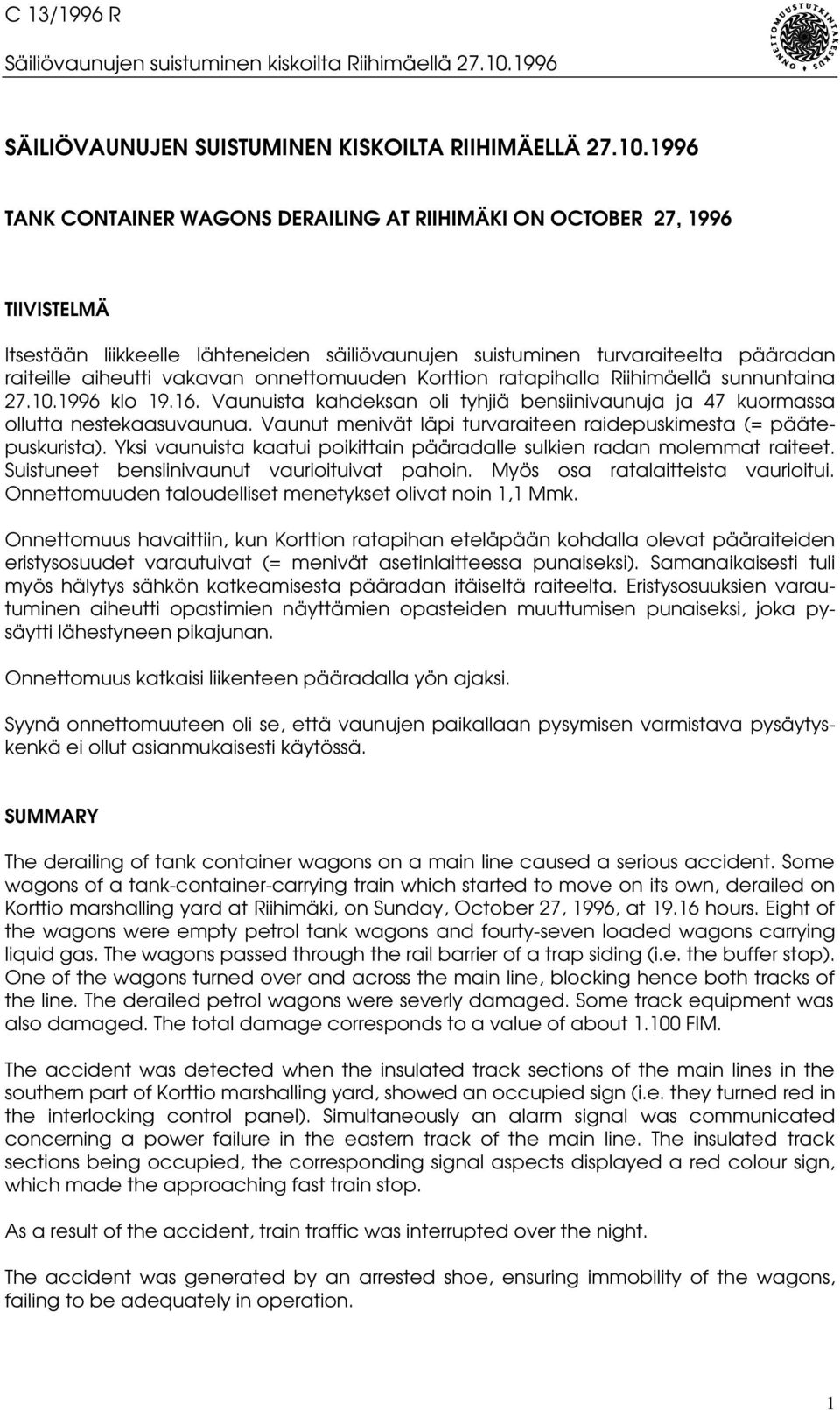 C 13/1996 R
Säiliövaunujen suistuminen kiskoilta Riihimäellä 27.10.1996

ONNETTOMUUSTUTKINTAKESKUS

SÄILIÖVAUNUJEN SUISTUMINEN KISKOILTA RIIHIMÄELLÄ 27.10.1996

TANK CONTAINER WAGONS DERAILING AT RIIHIMÄKI ON OCTOBER 27, 1996

TIIVISTELMÄ

Itsestään liikkeelle lähteneiden säiliövaunujen suistuminen turvaraiteelta pääradan raiteille aiheutti vakavan onnettomuuden Korttion ratapihalla Riihimäellä sunnuntaina 27.10.1996 klo 19.16. Vaunuista kahdeksan oli tyhjiä bensiinivaunuja ja 47 kuormassa ollutta nestekaasuvaunua. Vaunut menivät läpi turvaraiteen raidepuskimesta (= päätepuskurista). Yksi vaunuista kaatui poikittain pääradalle sulkien radan molemmat raiteet. Suistuneet bensiinivaunut vaurioituivat pahoin. Myös osa ratalaitteista vaurioitui. Onnettomuuden taloudelliset menetykset olivat noin 1,1 Mmk.

Onnettomuus havaittiin, kun Korttion ratapihan eteläpään kohdalla olevat pääraiteiden eristysosuudet varautuivat (= menivät asetinlaitteessa punaiseksi). Samanaikaisesti tuli myös hälytys sähkön katkeamisesta pääradan itäiseltä raiteelta. Eristysosuuksien varautuminen aiheutti opastimien näyttämien opasteiden muuttumisen punaiseksi, joka pysäytti lähestyneen pikajunan.

Onnettomuus katkaisi liikenteen pääradalla yön ajaksi.

Syynä onnettomuuteen oli se, että vaunujen paikallaan pysymisen varmistava pysäytyskenkä ei ollut asianmukaisesti käytössä.

SUMMARY

The derailing of tank container wagons on a main line caused a serious accident. Some wagons of a tank-container-carrying train which started to move on its own, derailed on Korttio marshalling yard at Riihimäki, on Sunday, October 27, 1996, at 19.16 hours. Eight of the wagons were empty petrol tank wagons and fourty-seven loaded wagons carrying liquid gas. The wagons passed through the rail barrier of a trap siding (i.e. the buffer stop). One of the wagons turned over and across the main line, blocking hence both tracks of the line. The derailed petrol wagons were severly damaged. Some track equipment was also damaged. The total damage corresponds to a value of about 1.100 FIM.

The accident was detected when the insulated track sections of the main lines in the southern part of Korttio marshalling yard, showed an occupied sign (i.e. they turned red in the interlocking control panel). Simultaneously an alarm signal was communicated concerning a power failure in the eastern track of the main line. The insulated track sections being occupied, the corresponding signal aspects displayed a red colour sign, which made the approaching fast train stop.

As a result of the accident, train traffic was interrupted over the night.

The accident was generated by an arrested shoe, ensuring immobility of the wagons, failing to be adequately in operation.

1